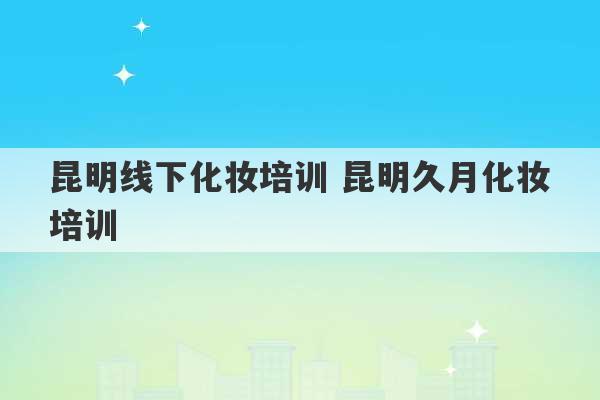 昆明线下化妆培训 昆明久月化妆培训